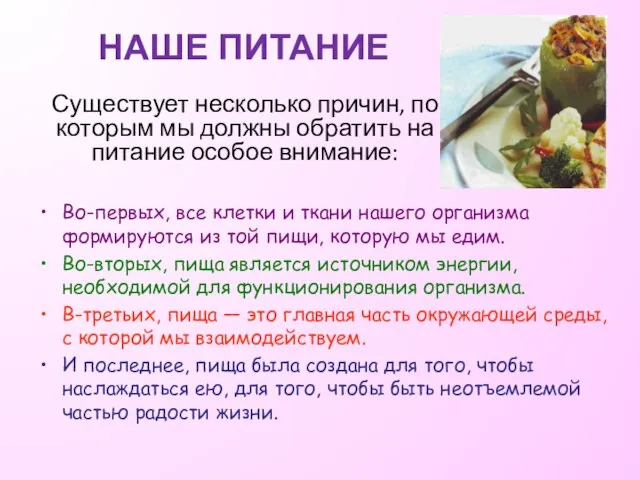 НАШЕ ПИТАНИЕ

Существует несколько причин, по которым мы должны обратить на питание особое внимание:

• Во-первых, все клетки и ткани нашего организма формируются из той пищи, которую мы едим.
• Во-вторых, пища является источником энергии, необходимой для функционирования организма.
• В-третьих, пища — это главная часть окружающей среды, с которой мы взаимодействуем.
• И последнее, пища была создана для того, чтобы наслаждаться ею, для того, чтобы быть неотъемлемой частью радости жизни.